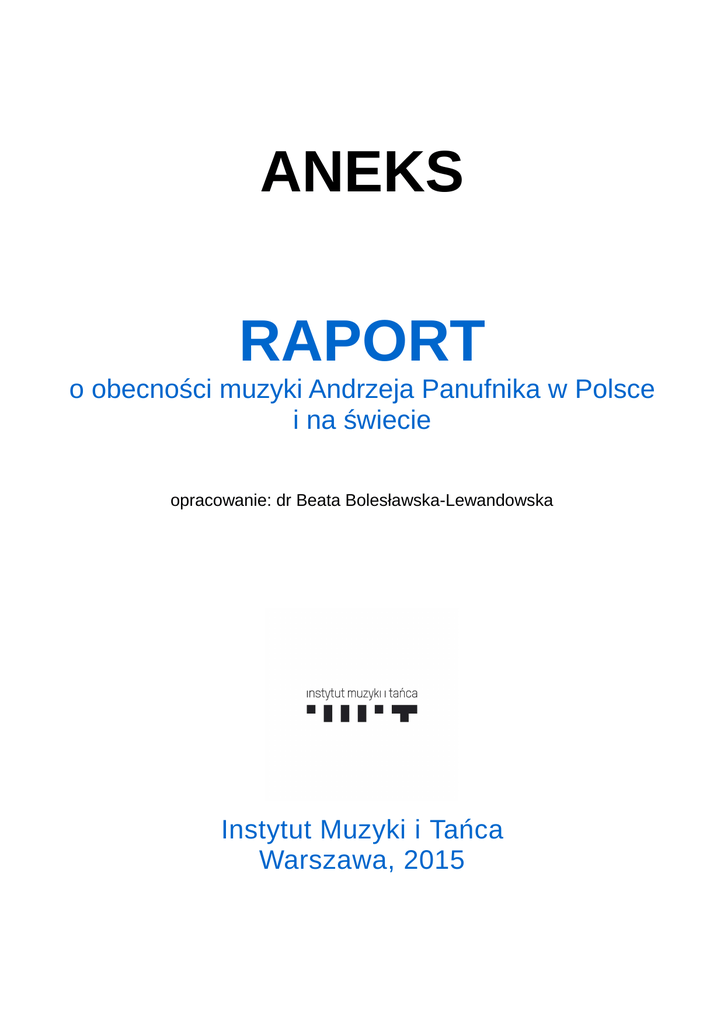 ANEKS

RAPORT
o obecności muzyki Andrzeja Panufnika w Polsce i na świecie

opracowanie: dr Beata Bolesławska-Lewandowska

instytut muzyki i tańca

Instytut Muzyki i Tańca
Warszawa, 2015